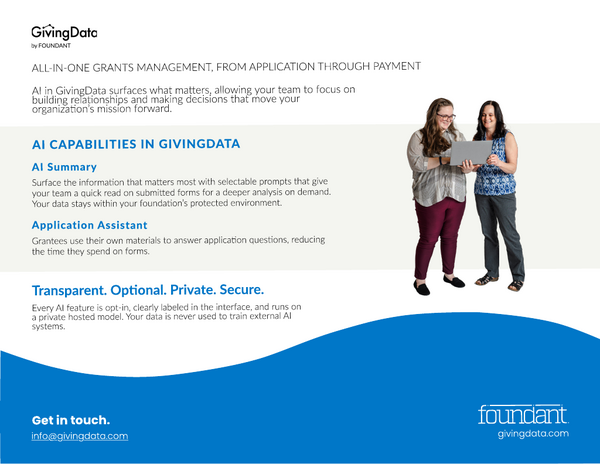 GivingData
by FOUNDANT

ALL-IN-ONE GRANTS MANAGEMENT, FROM APPLICATION THROUGH PAYMENT

AI in GivingData surfaces what matters, allowing your team to focus on building relationships and making decisions that move your organization's mission forward.

AI CAPABILITIES IN GIVINGDATA

AI Summary

Surface the information that matters most with selectable prompts that give your team a quick read on submitted forms for a deeper analysis on demand. Your data stays within your foundation's protected environment.

Application Assistant

Grantees use their own materials to answer application questions, reducing the time they spend on forms.

Transparent. Optional. Private. Secure.

Every AI feature is opt-in, clearly labeled in the interface, and runs on a private hosted model. Your data is never used to train external AI systems.

Get in touch.

info@givingdata.com

foundant

givingdata.com